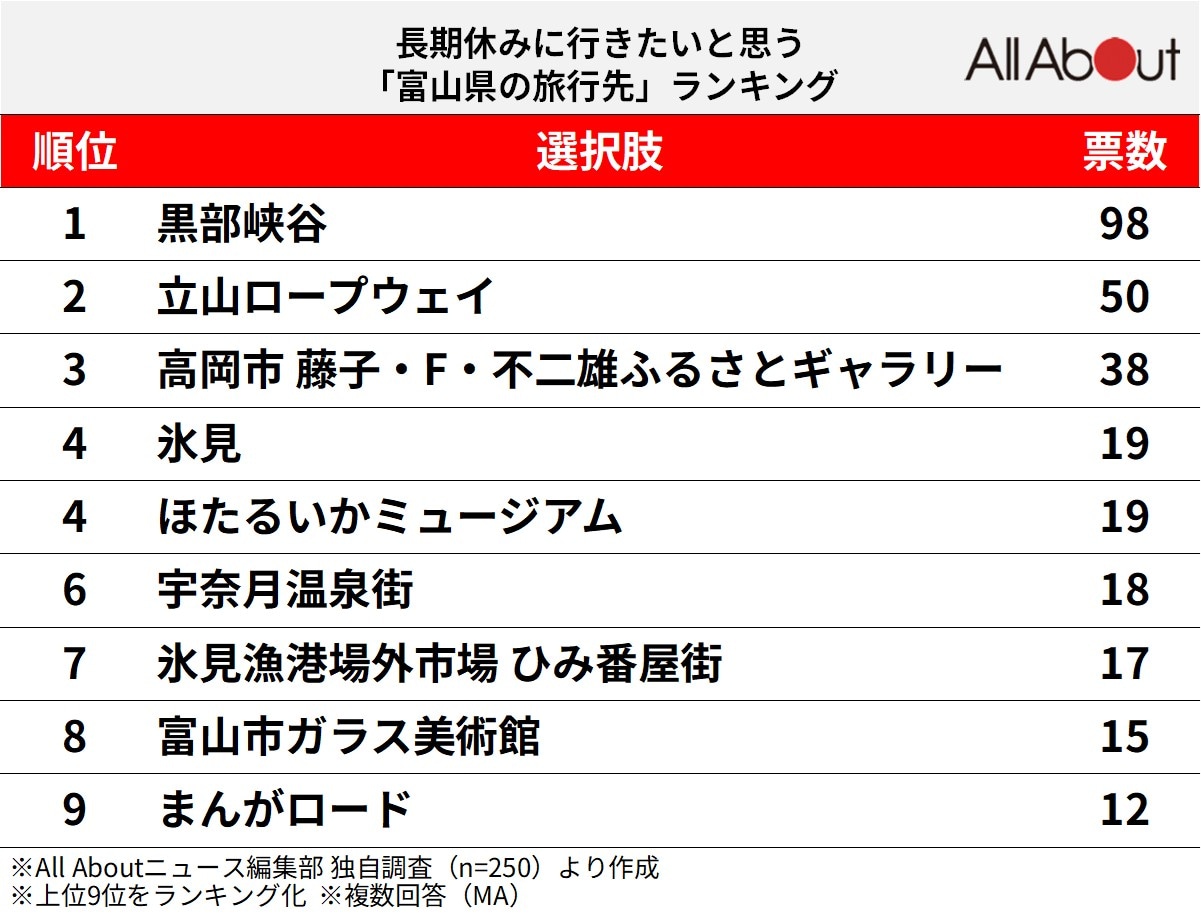 長期休みに行きたいと思う
「富山県の旅行先」ランキング

All About

| 順位 | 選択肢 | 票数 |
|---|---|---|
| 1 | 黒部峡谷 | 98 |
| 2 | 立山ロープウェイ | 50 |
| 3 | 高岡市 藤子・F・不二雄ふるさとギャラリー | 38 |
| 4 | 氷見 | 19 |
| 4 | ほたるいかミュージアム | 19 |
| 6 | 宇奈月温泉街 | 18 |
| 7 | 氷見漁港場外市場 ひみ番屋街 | 17 |
| 8 | 富山市ガラス美術館 | 15 |
| 9 | まんがロード | 12 |

※All Aboutニュース編集部 独自調査（n=250）より作成
※上位9位をランキング化 ※複数回答（MA）